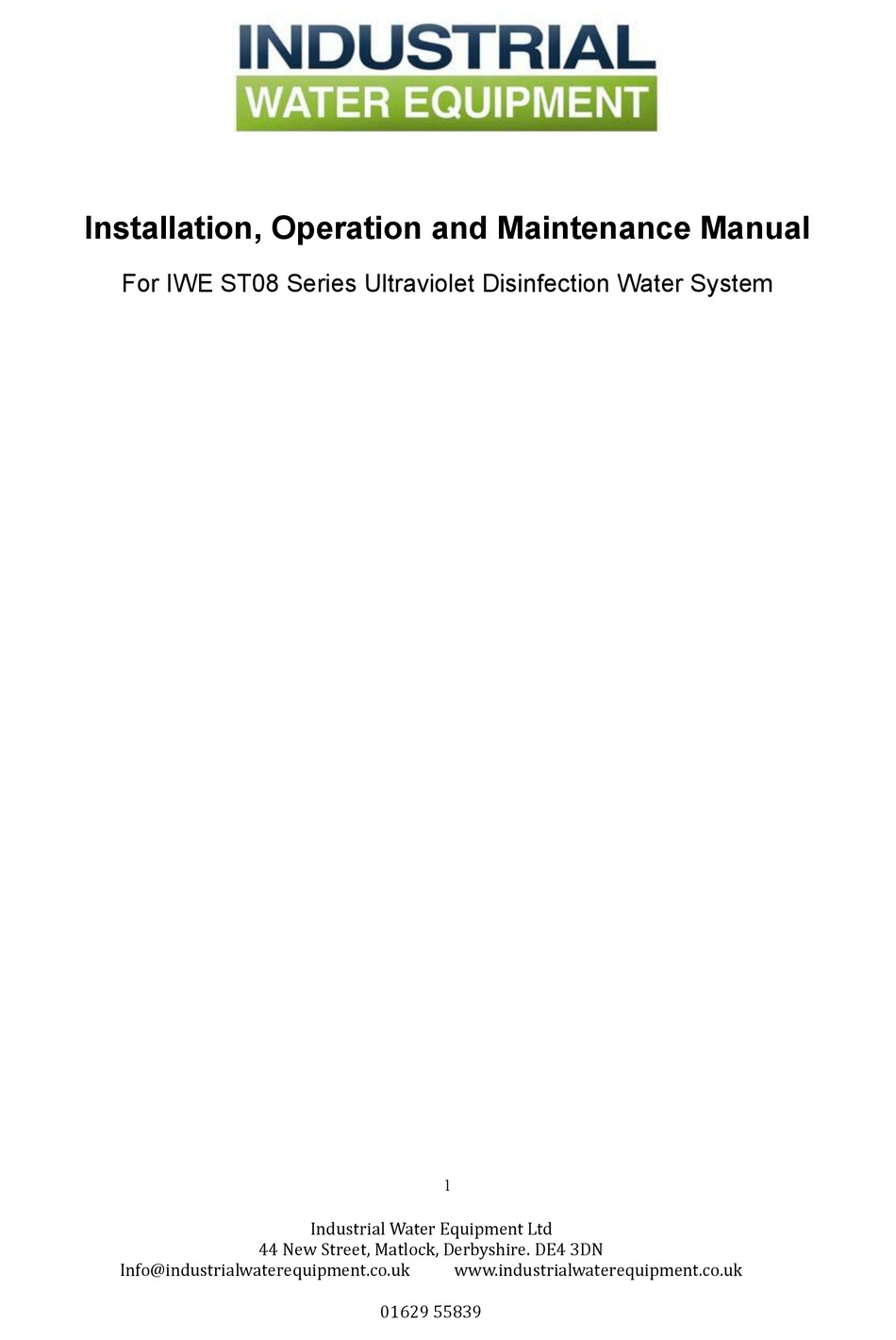 INDUSTRIAL
WATER EQUIPMENT

Installation, Operation and Maintenance Manual

For IWE ST08 Series Ultraviolet Disinfection Water System

1

Industrial Water Equipment Ltd
44 New Street, Matlock, Derbyshire. DE4 3DN
Info@industrialwaterequipment.co.uk www.industrialwaterequipment.co.uk

01629 55839